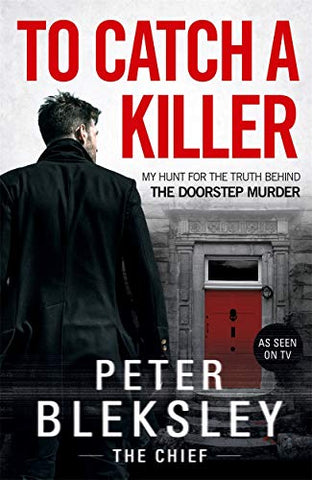 TO CATCH A KILLER

MY HUNT FOR THE TRUTH BEHIND
THE DOORSTEP MURDER

AS SEEN ON TV

PETER BLEKSLEY

THE CHIEF